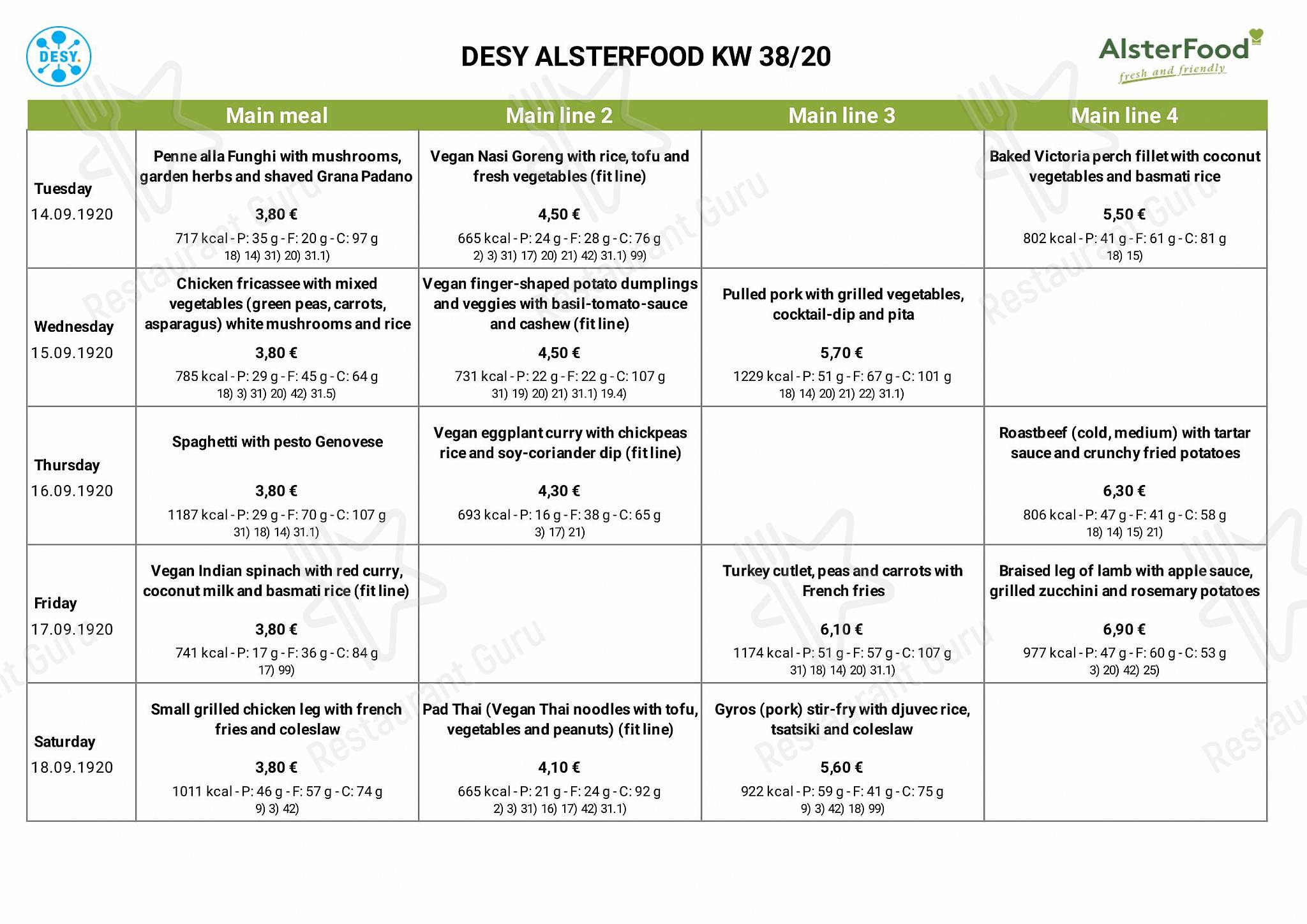 DESY.

DESY ALSTERFOOD KW 38/20

AlsterFood
fresh and friendly

| | Main meal | Main line 2 | Main line 3 | Main line 4 |
|---|---|---|---|---|
| Tuesday 14.09.1920 | Penne alla Funghi with mushrooms, garden herbs and shaved Grana Padano 3,80 € 717 kcal - P: 35 g - F: 20 g - C: 97 g 18) 14) 31) 20) 31.1) | Vegan Nasi Goreng with rice, tofu and fresh vegetables (fit line) 4,50 € 665 kcal - P: 24 g - F: 28 g - C: 76 g 2) 3) 31) 17) 20) 21) 42) 31.1) 99) | | Baked Victoria perch fillet with coconut vegetables and basmati rice 5,50 € 802 kcal - P: 41 g - F: 61 g - C: 81 g 18) 15) |
| Wednesday 15.09.1920 | Chicken fricassee with mixed vegetables (green peas, carrots, asparagus) white mushrooms and rice 3,80 € 785 kcal - P: 29 g - F: 45 g - C: 64 g 18) 3) 31) 20) 42) 31.5) | Vegan finger-shaped potato dumplings and veggies with basil-tomato-sauce and cashew (fit line) 4,50 € 731 kcal - P: 22 g - F: 22 g - C: 107 g 31) 19) 20) 21) 31.1) 19.4) | Pulled pork with grilled vegetables, cocktail-dip and pita 5,70 € 1229 kcal - P: 51 g - F: 67 g - C: 101 g 18) 14) 20) 21) 22) 31.1) | |
| Thursday 16.09.1920 | Spaghetti with pesto Genovese 3,80 € 1187 kcal - P: 29 g - F: 70 g - C: 107 g 31) 18) 14) 31.1) | Vegan eggplant curry with chickpeas rice and soy-coriander dip (fit line) 4,30 € 693 kcal - P: 16 g - F: 38 g - C: 65 g 3) 17) 21) | | Roastbeef (cold, medium) with tartar sauce and crunchy fried potatoes 6,30 € 806 kcal - P: 47 g - F: 41 g - C: 58 g 18) 14) 15) 21) |
| Friday 17.09.1920 | Vegan Indian spinach with red curry, coconut milk and basmati rice (fit line) 3,80 € 741 kcal - P: 17 g - F: 36 g - C: 84 g 17) 99) | | Turkey cutlet, peas and carrots with French fries 6,10 € 1174 kcal - P: 51 g - F: 57 g - C: 107 g 31) 18) 14) 20) 31.1) | Braised leg of lamb with apple sauce, grilled zucchini and rosemary potatoes 6,90 € 977 kcal - P: 47 g - F: 60 g - C: 53 g 3) 20) 42) 25) |
| Saturday 18.09.1920 | Small grilled chicken leg with french fries and coleslaw 3,80 € 1011 kcal - P: 46 g - F: 57 g - C: 74 g 9) 3) 42) | Pad Thai (Vegan Thai noodles with tofu, vegetables and peanuts) (fit line) 4,10 € 665 kcal - P: 21 g - F: 24 g - C: 92 g 2) 3) 31) 16) 17) 42) 31.1) | Gyros (pork) stir-fry with djuvec rice, tsatsiki and coleslaw 5,60 € 922 kcal - P: 59 g - F: 41 g - C: 75 g 9) 3) 42) 18) 99) | |

Restaurant Guru